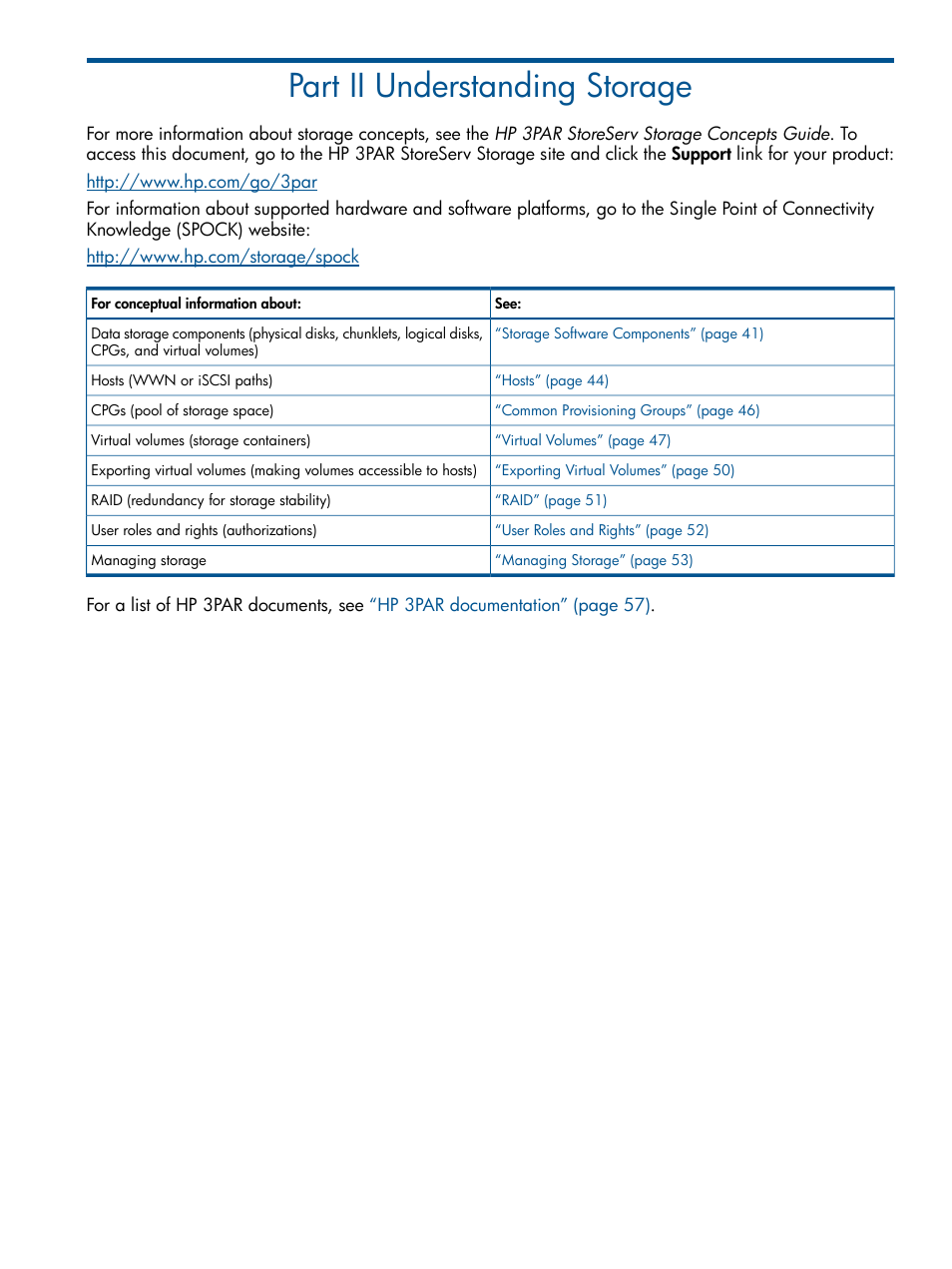 Part II Understanding Storage

For more information about storage concepts, see the HP 3PAR StoreServ Storage Concepts Guide. To access this document, go to the HP 3PAR StoreServ Storage site and click the Support link for your product:

http://www.hp.com/go/3par

For information about supported hardware and software platforms, go to the Single Point of Connectivity Knowledge (SPOCK) website:

http://www.hp.com/storage/spock

| For conceptual information about: | See: |
|---|---|
| Data storage components (physical disks, chunklets, logical disks, CPGs, and virtual volumes) | "Storage Software Components" (page 41) |
| Hosts (WWN or iSCSI paths) | "Hosts" (page 44) |
| CPGs (pool of storage space) | "Common Provisioning Groups" (page 46) |
| Virtual volumes (storage containers) | "Virtual Volumes" (page 47) |
| Exporting virtual volumes (making volumes accessible to hosts) | "Exporting Virtual Volumes" (page 50) |
| RAID (redundancy for storage stability) | "RAID" (page 51) |
| User roles and rights (authorizations) | "User Roles and Rights" (page 52) |
| Managing storage | "Managing Storage" (page 53) |

For a list of HP 3PAR documents, see "HP 3PAR documentation" (page 57).